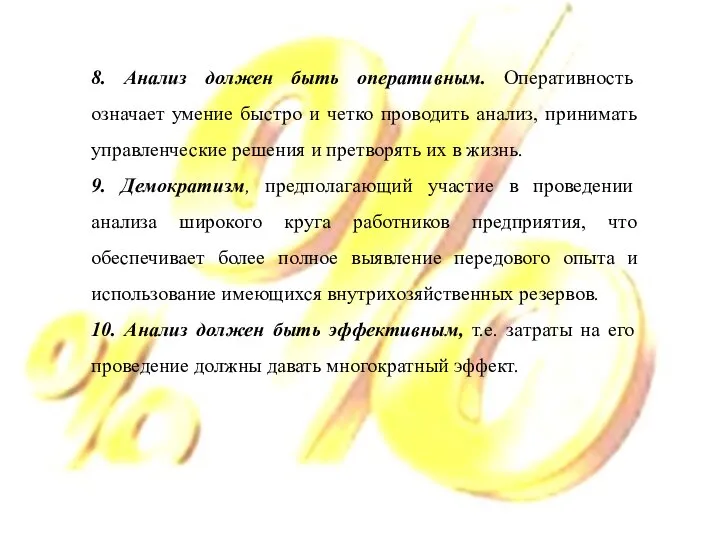 8. Анализ должен быть оперативным. Оперативность означает умение быстро и четко проводить анализ, принимать управленческие решения и претворять их в жизнь.

9. Демократизм, предполагающий участие в проведении анализа широкого круга работников предприятия, что обеспечивает более полное выявление передового опыта и использование имеющихся внутрихозяйственных резервов.

10. Анализ должен быть эффективным, т.е. затраты на его проведение должны давать многократный эффект.